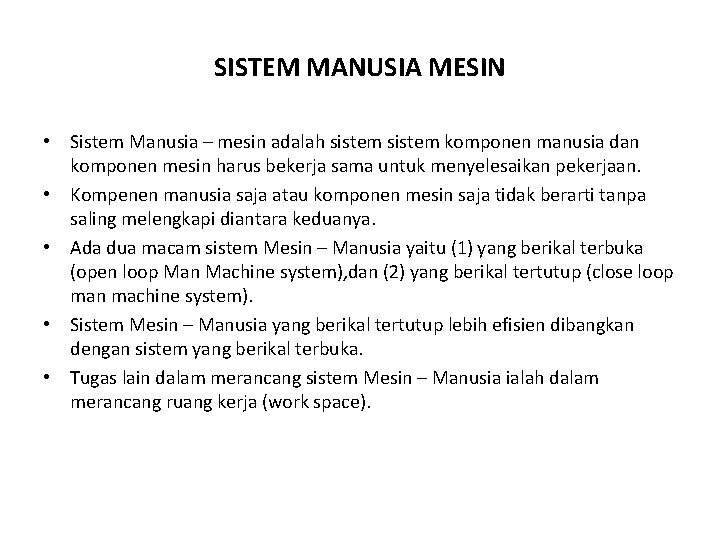 SISTEM MANUSIA MESIN

• Sistem Manusia – mesin adalah sistem sistem komponen manusia dan komponen mesin harus bekerja sama untuk menyelesaikan pekerjaan.
• Kompenen manusia saja atau komponen mesin saja tidak berarti tanpa saling melengkapi diantara keduanya.
• Ada dua macam sistem Mesin – Manusia yaitu (1) yang berikal terbuka (open loop Man Machine system),dan (2) yang berikal tertutup (close loop man machine system).
• Sistem Mesin – Manusia yang berikal tertutup lebih efisien dibangkan dengan sistem yang berikal terbuka.
• Tugas lain dalam merancang sistem Mesin – Manusia ialah dalam merancang ruang kerja (work space).